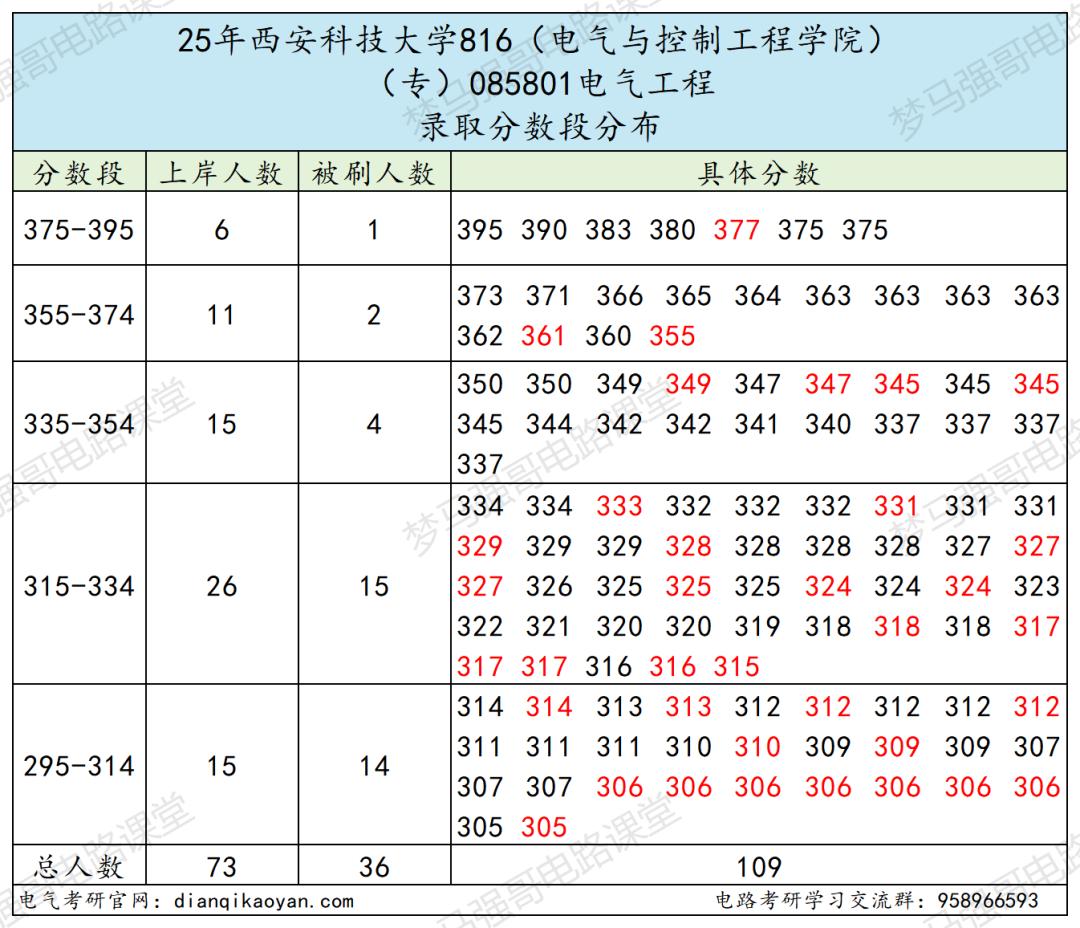 25年西安科技大学816（电气与控制工程学院）
（专）085801电气工程
录取分数段分布

| 分数段 | 上岸人数 | 被刷人数 | 具体分数 |
|---|---|---|---|
| 375-395 | 6 | 1 | 395 390 383 380 377 375 375 |
| 355-374 | 11 | 2 | 373 371 366 365 364 363 363 363 363 362 361 360 355 |
| 335-354 | 15 | 4 | 350 350 349 349 347 347 345 345 345 345 344 342 342 341 340 337 337 337 337 |
| 315-334 | 26 | 15 | 334 334 333 332 332 332 331 331 331 329 329 329 328 328 328 328 327 327 327 326 325 325 325 324 324 324 323 322 321 320 320 319 318 318 318 317 317 317 316 316 315 |
| 295-314 | 15 | 14 | 314 314 313 313 312 312 312 312 312 311 311 311 310 310 309 309 309 307 307 307 306 306 306 306 306 306 306 305 305 |
| 总人数 | 73 | 36 | 109 |

电气考研官网：dianqikaoyan.com
电路考研学习交流群：958966593

梦马强哥电路课堂